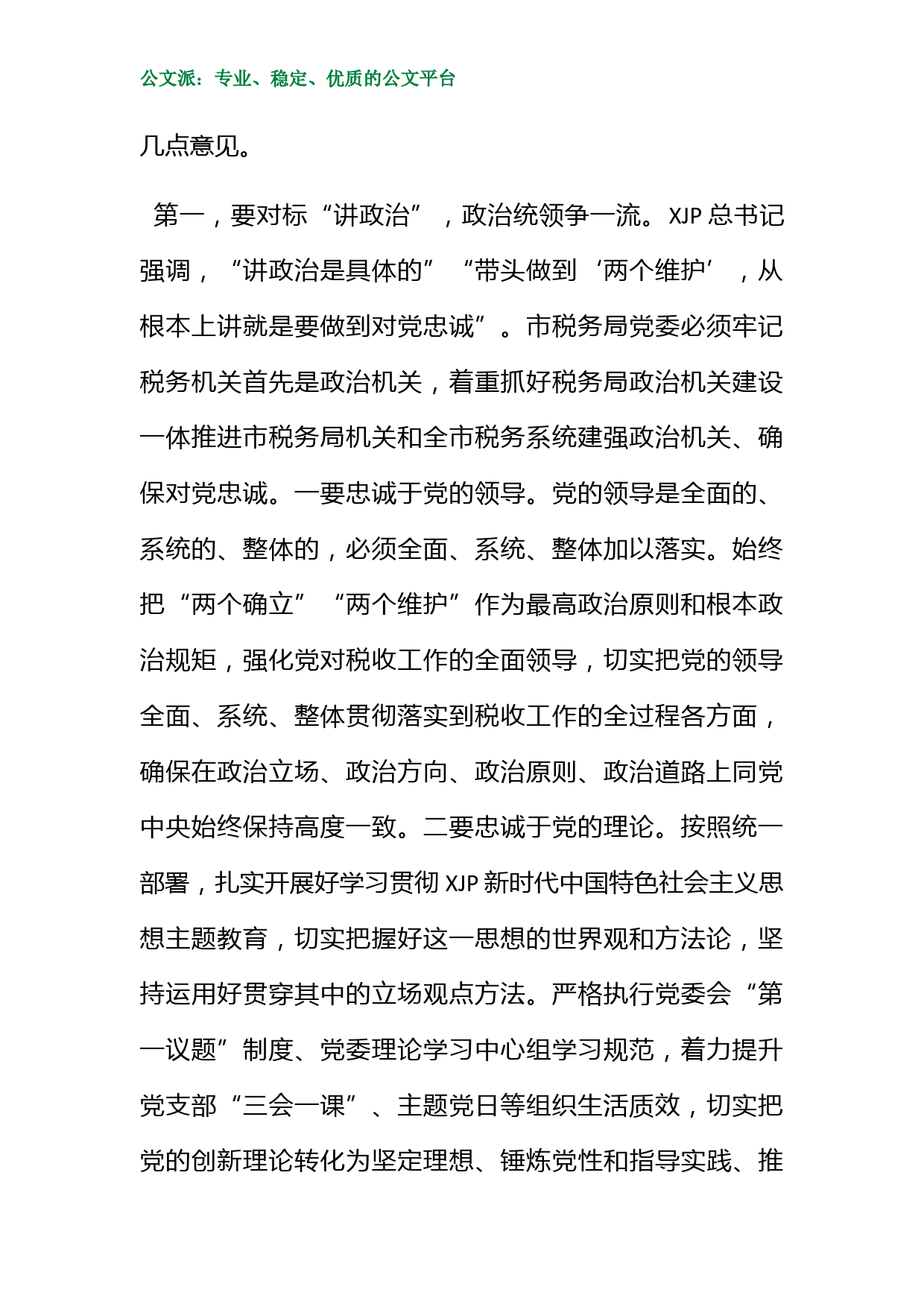 公文派：专业、稳定、优质的公文平台

几点意见。

第一，要对标“讲政治”，政治统领争一流。XJP总书记强调，“讲政治是具体的”“带头做到‘两个维护’，从根本上讲就是要做到对党忠诚”。市税务局党委必须牢记税务机关首先是政治机关，着重抓好税务局政治机关建设一体推进市税务局机关和全市税务系统建强政治机关、确保对党忠诚。一要忠诚于党的领导。党的领导是全面的、系统的、整体的，必须全面、系统、整体加以落实。始终把“两个确立”“两个维护”作为最高政治原则和根本政治规矩，强化党对税收工作的全面领导，切实把党的领导全面、系统、整体贯彻落实到税收工作的全过程各方面，确保在政治立场、政治方向、政治原则、政治道路上同党中央始终保持高度一致。二要忠诚于党的理论。按照统一部署，扎实开展好学习贯彻XJP新时代中国特色社会主义思想主题教育，切实把握好这一思想的世界观和方法论，坚持运用好贯穿其中的立场观点方法。严格执行党委会“第一议题”制度、党委理论学习中心组学习规范，着力提升党支部“三会一课”、主题党日等组织生活质效，切实把党的创新理论转化为坚定理想、锤炼党性和指导实践、推